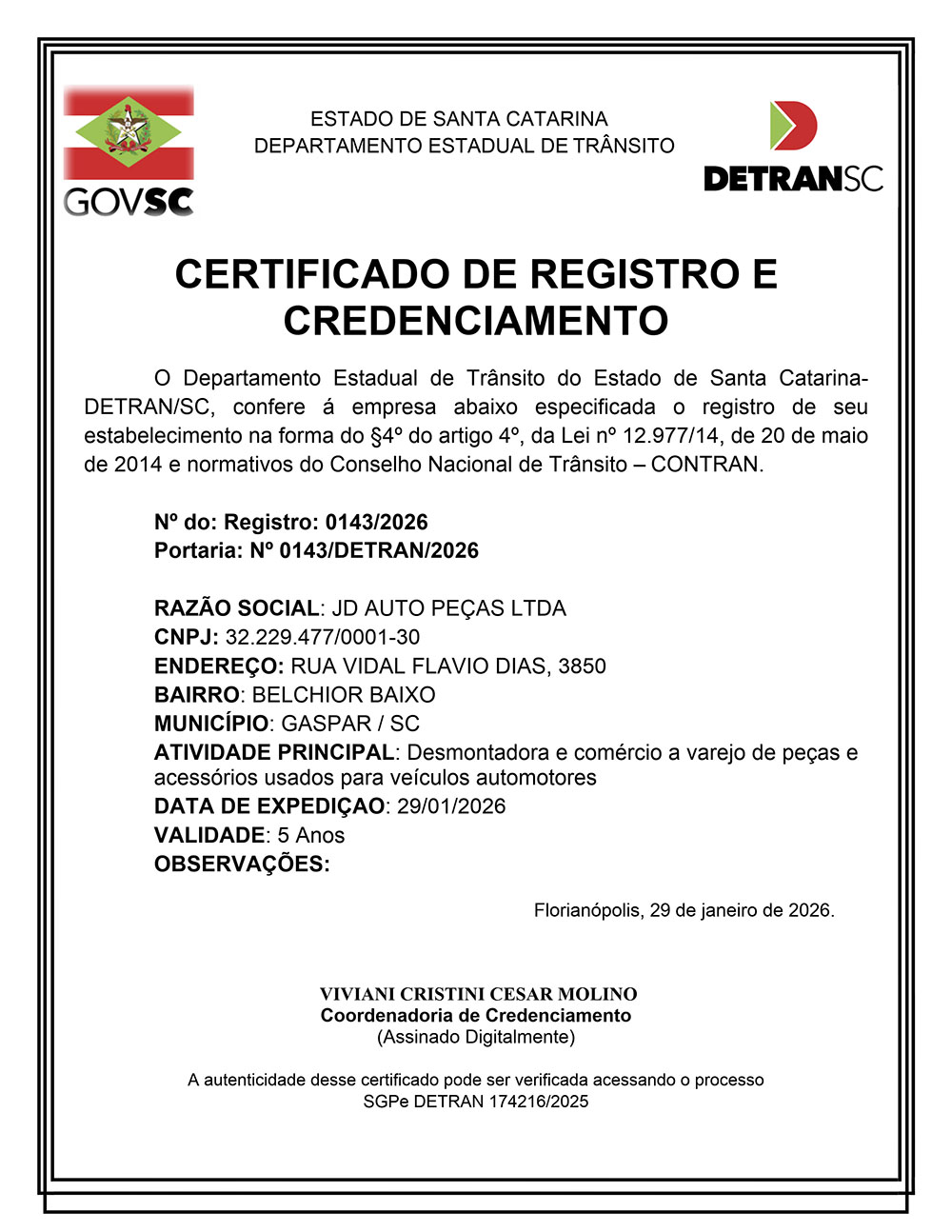 GOVSC

ESTADO DE SANTA CATARINA
DEPARTAMENTO ESTADUAL DE TRÂNSITO

DETRANSC

CERTIFICADO DE REGISTRO E CREDENCIAMENTO

O Departamento Estadual de Trânsito do Estado de Santa Catarina-DETRAN/SC, confere á empresa abaixo especificada o registro de seu estabelecimento na forma do §4º do artigo 4º, da Lei nº 12.977/14, de 20 de maio de 2014 e normativos do Conselho Nacional de Trânsito – CONTRAN.

Nº do: Registro: 0143/2026
Portaria: Nº 0143/DETRAN/2026

RAZÃO SOCIAL: JD AUTO PEÇAS LTDA
CNPJ: 32.229.477/0001-30
ENDEREÇO: RUA VIDAL FLAVIO DIAS, 3850
BAIRRO: BELCHIOR BAIXO
MUNICÍPIO: GASPAR / SC
ATIVIDADE PRINCIPAL: Desmontadora e comércio a varejo de peças e acessórios usados para veículos automotores
DATA DE EXPEDIÇAO: 29/01/2026
VALIDADE: 5 Anos
OBSERVAÇÕES:

Florianópolis, 29 de janeiro de 2026.

VIVIANI CRISTINI CESAR MOLINO
Coordenadoria de Credenciamento
(Assinado Digitalmente)

A autenticidade desse certificado pode ser verificada acessando o processo SGPe DETRAN 174216/2025